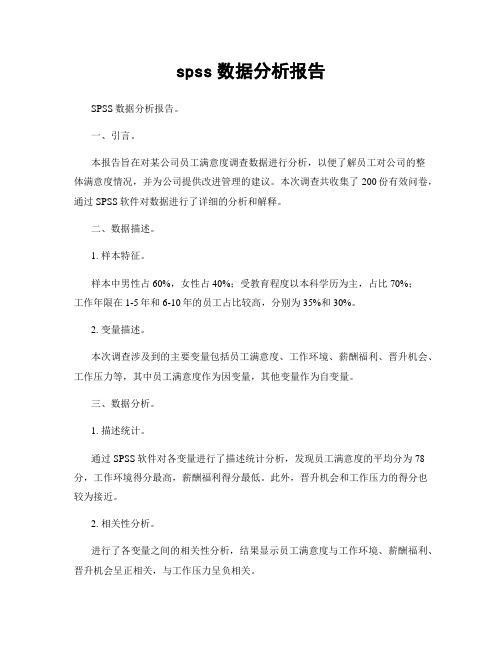 spss 数据分析报告

SPSS 数据分析报告。

一、引言。

本报告旨在对某公司员工满意度调查数据进行分析，以便了解员工对公司的整体满意度情况，并为公司提供改进管理的建议。本次调查共收集了 200 份有效问卷，通过 SPSS 软件对数据进行了详细的分析和解释。

二、数据描述。

1. 样本特征。

样本中男性占 60%，女性占 40%；受教育程度以本科学历为主，占比 70%；工作年限在 1-5 年和 6-10 年的员工占比较高，分别为 35%和 30%。

2. 变量描述。

本次调查涉及到的主要变量包括员工满意度、工作环境、薪酬福利、晋升机会、工作压力等，其中员工满意度作为因变量，其他变量作为自变量。

三、数据分析。

1. 描述统计。

通过 SPSS 软件对各变量进行了描述统计分析，发现员工满意度的平均分为 78 分，工作环境得分最高，薪酬福利得分最低。此外，晋升机会和工作压力的得分也较为接近。

2. 相关性分析。

进行了各变量之间的相关性分析，结果显示员工满意度与工作环境、薪酬福利、晋升机会呈正相关，与工作压力呈负相关。